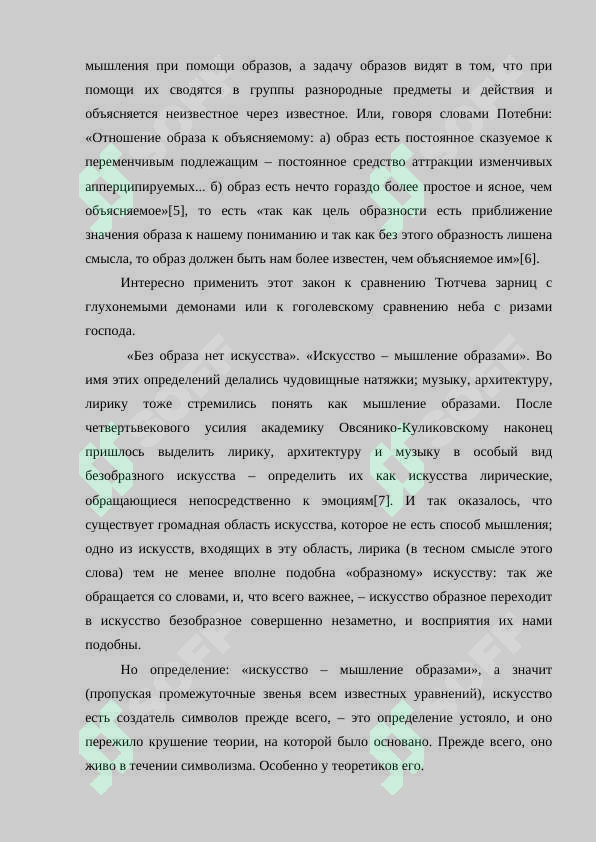 мышления при помощи образов, а задачу образов видят в том, что при помощи их сводятся в группы разнородные предметы и действия и объясняется неизвестное через известное. Или, говоря словами Потебни: «Отношение образа к объясняемому: а) образ есть постоянное сказуемое к переменчивым подлежащим – постоянное средство аттракции изменчивых апперципируемых... б) образ есть нечто гораздо более простое и ясное, чем объясняемое»[5], то есть «так как цель образности есть приближение значения образа к нашему пониманию и так как без этого образность лишена смысла, то образ должен быть нам более известен, чем объясняемое им»[6].

Интересно применить этот закон к сравнению Тютчева зарниц с глухонемыми демонами или к гоголевскому сравнению неба с ризами господа.

«Без образа нет искусства». «Искусство – мышление образами». Во имя этих определений делались чудовищные натяжки; музыку, архитектуру, лирику тоже стремились понять как мышление образами. После четвертьвекового усилия академику Овсянико-Куликовскому наконец пришлось выделить лирику, архитектуру и музыку в особый вид безобразного искусства – определить их как искусства лирические, обращающиеся непосредственно к эмоциям[7]. И так оказалось, что существует громадная область искусства, которое не есть способ мышления; одно из искусств, входящих в эту область, лирика (в тесном смысле этого слова) тем не менее вполне подобна «образному» искусству: так же обращается со словами, и, что всего важнее, – искусство образное переходит в искусство безобразное совершенно незаметно, и восприятия их нами подобны.

Но определение: «искусство – мышление образами», а значит (пропуская промежуточные звенья всем известных уравнений), искусство есть создатель символов прежде всего, – это определение устояло, и оно пережило крушение теории, на которой было основано. Прежде всего, оно живо в течении символизма. Особенно у теоретиков его.